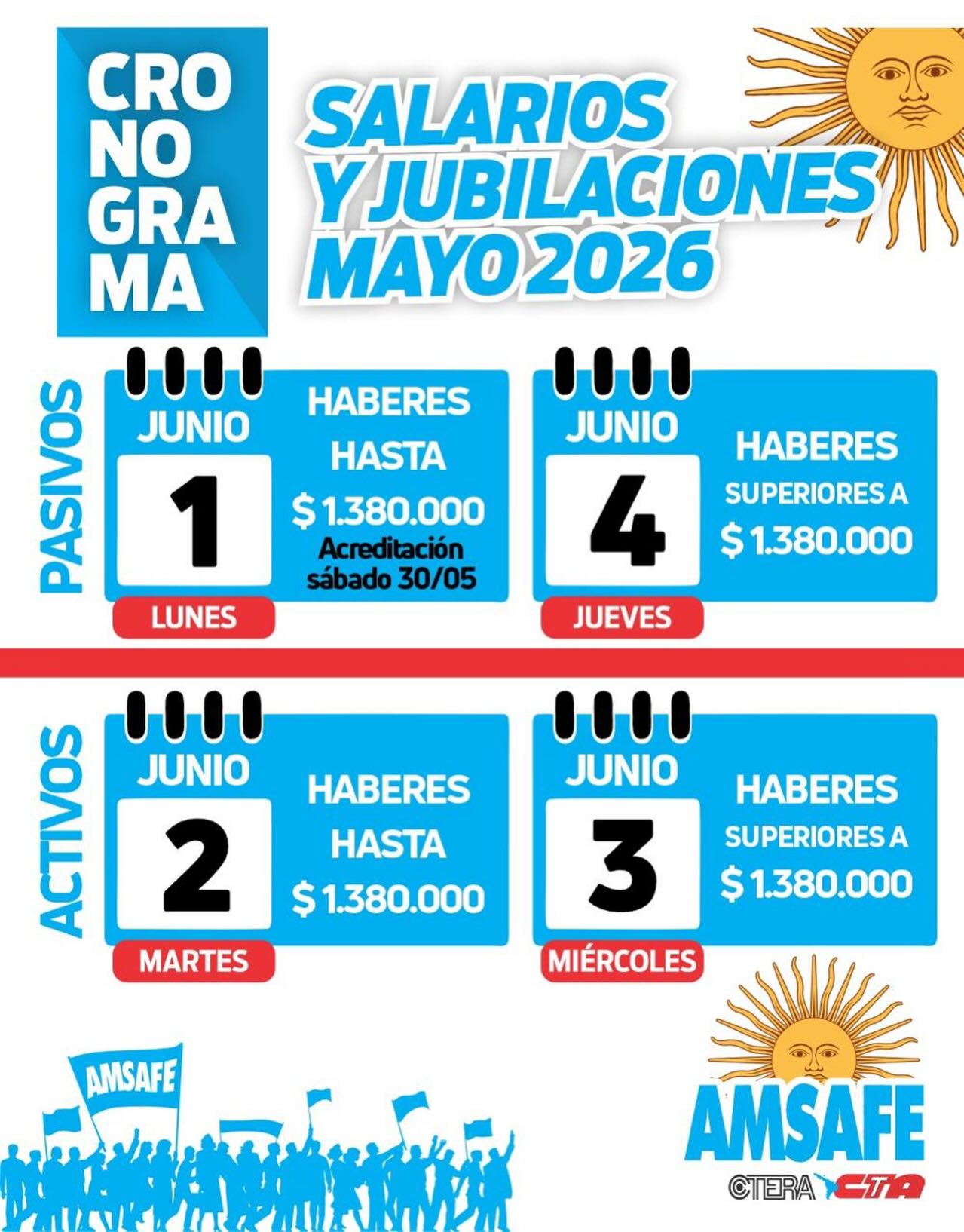 CRO
NO
GRA
MA

SALARIOS Y JUBILACIONES MAYO 2026

PASIVOS

JUNIO
1
LUNES

HABERES HASTA $ 1.380.000
Acreditación sábado 30/05

JUNIO
4
JUEVES

HABERES SUPERIORES A $ 1.380.000

ACTIVOS

JUNIO
2
MARTES

HABERES HASTA $ 1.380.000

JUNIO
3
MIÉRCOLES

HABERES SUPERIORES A $ 1.380.000

AMSAFE

AMSAFE
CTERA CTA